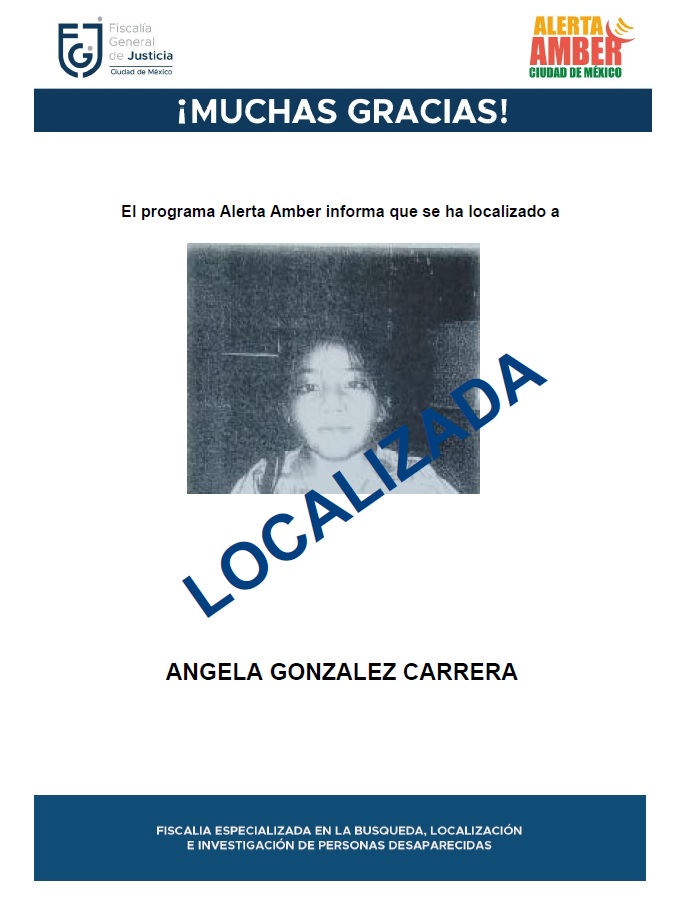 FGJ Fiscalía General de Justicia Ciudad de México

ALERTA AMBER CIUDAD DE MÉXICO

¡MUCHAS GRACIAS!

El programa Alerta Amber informa que se ha localizado a

LOCALIZADA

ANGELA GONZALEZ CARRERA

FISCALIA ESPECIALIZADA EN LA BUSQUEDA, LOCALIZACIÓN E INVESTIGACIÓN DE PERSONAS DESAPARECIDAS